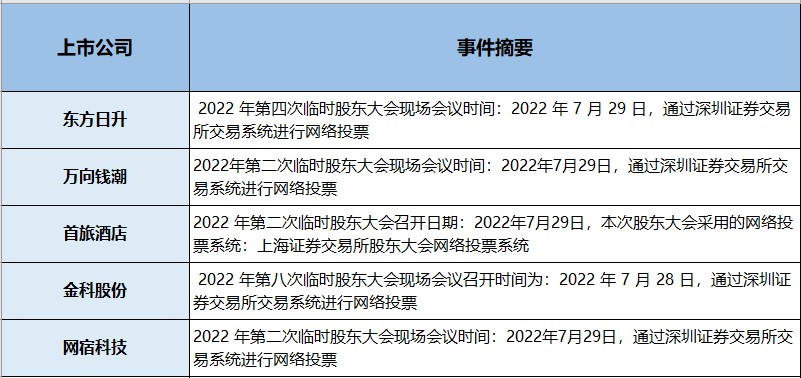 | 上市公司 | 事件摘要 |
|---|---|
| 东方日升 | 2022 年第四次临时股东大会现场会议时间：2022 年 7 月 29 日，通过深圳证券交易所交易系统进行网络投票 |
| 万向钱潮 | 2022年第二次临时股东大会现场会议时间：2022年7月29日，通过深圳证券交易所交易系统进行网络投票 |
| 首旅酒店 | 2022 年第二次临时股东大会召开日期：2022年7月29日，本次股东大会采用的网络投票系统：上海证券交易所股东大会网络投票系统 |
| 金科股份 | 2022 年第八次临时股东大会现场会议召开时间为：2022 年 7 月 28 日，通过深圳证券交易所交易系统进行网络投票 |
| 网宿科技 | 2022 年第二次临时股东大会现场会议时间：2022年7月29日，通过深圳证券交易所交易系统进行网络投票 |